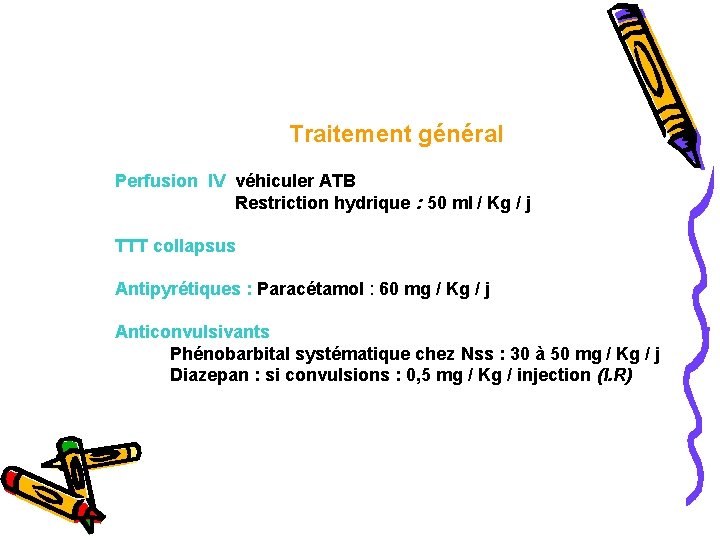 Traitement général

Perfusion IV véhiculer ATB
Restriction hydrique : 50 ml / Kg / j

TTT collapsus

Antipyrétiques : Paracétamol : 60 mg / Kg / j

Anticonvulsivants
Phénobarbital systématique chez Nss : 30 à 50 mg / Kg / j
Diazepan : si convulsions : 0,5 mg / Kg / injection (I.R)